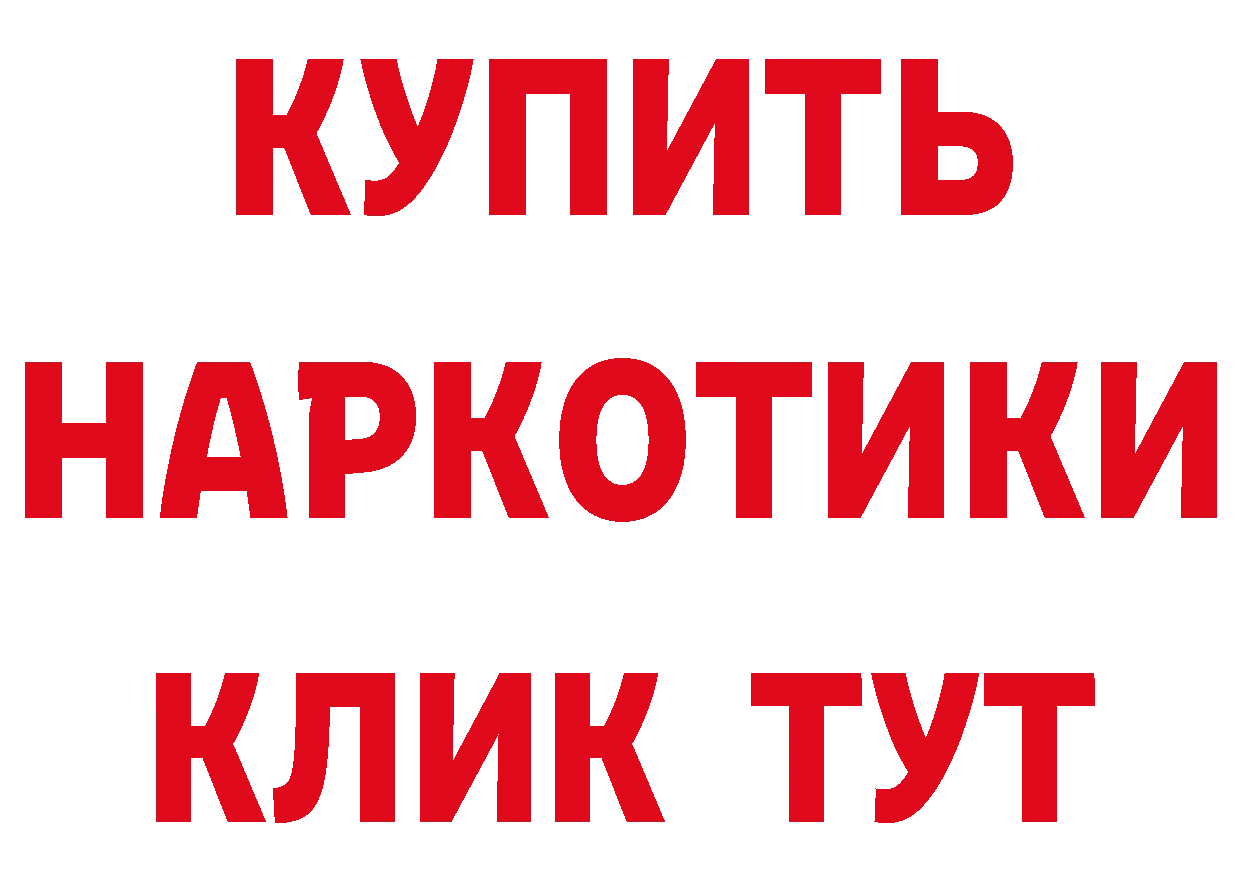 КУПИТЬ НАРКОТИКИ КЛИК ТУТ